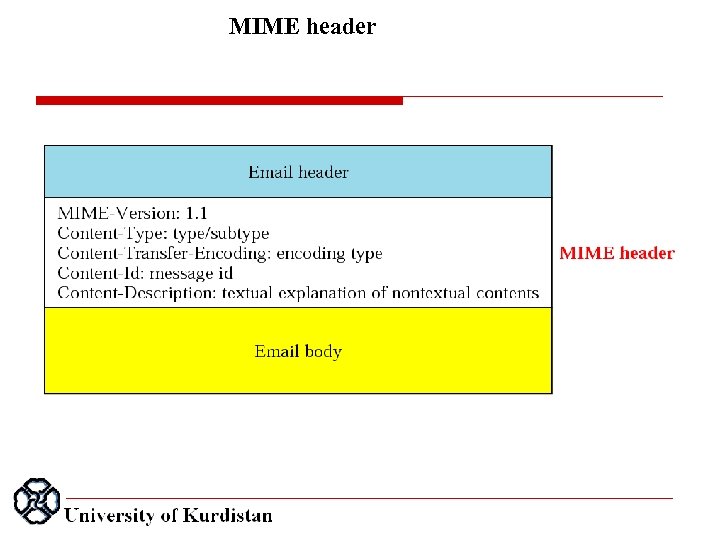 MIME header

Email header

MIME-Version: 1.1
Content-Type: type/subtype
Content-Transfer-Encoding: encoding type
Content-Id: message id
Content-Description: textual explanation of nontextual contents

MIME header

Email body

University of Kurdistan